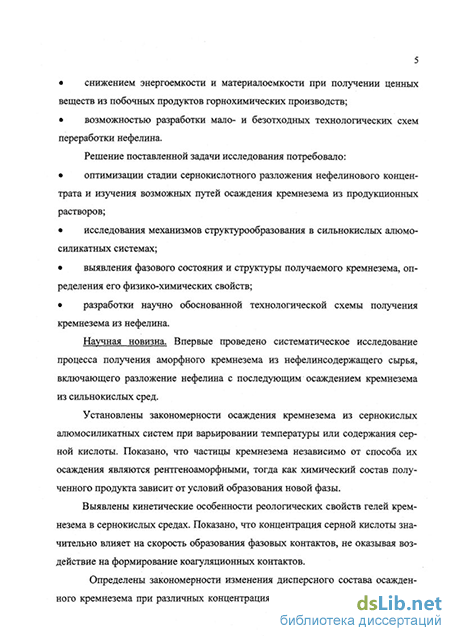 5

• снижением энергоемкости и материалоемкости при получении ценных веществ из побочных продуктов горнохимических производств;

• возможностью разработки мало- и безотходных технологических схем переработки нефелина.

Решение поставленной задачи исследования потребовало:

• оптимизации стадии сернокислотного разложения нефелинового концентрата и изучения возможных путей осаждения кремнезема из продукционных растворов;

• исследования механизмов структурообразования в сильнокислых алюмосиликатных системах;

• выявления фазового состояния и структуры получаемого кремнезема, определения его физико-химических свойств;

• разработки научно обоснованной технологической схемы получения кремнезема из нефелина.

Научная новизна. Впервые проведено систематическое исследование процесса получения аморфного кремнезема из нефелинсодержащего сырья, включающего разложение нефелина с последующим осаждением кремнезема из сильнокислых сред.

Установлены закономерности осаждения кремнезема из сернокислых алюмосиликатных систем при варьировании температуры или содержания серной кислоты. Показано, что частицы кремнезема независимо от способа их осаждения являются рентгеноаморфными, тогда как химический состав полученного продукта зависит от условий образования новой фазы.

Выявлены кинетические особенности реологических свойств гелей кремнезема в сернокислых средах. Показано, что концентрация серной кислоты значительно влияет на скорость образования фазовых контактов, не оказывая воздействие на формирование коагуляционных контактов.

Определены закономерности изменения дисперсного состава осажденного кремнезема при различных концентрация

dsLib.net
библиотека диссертаций